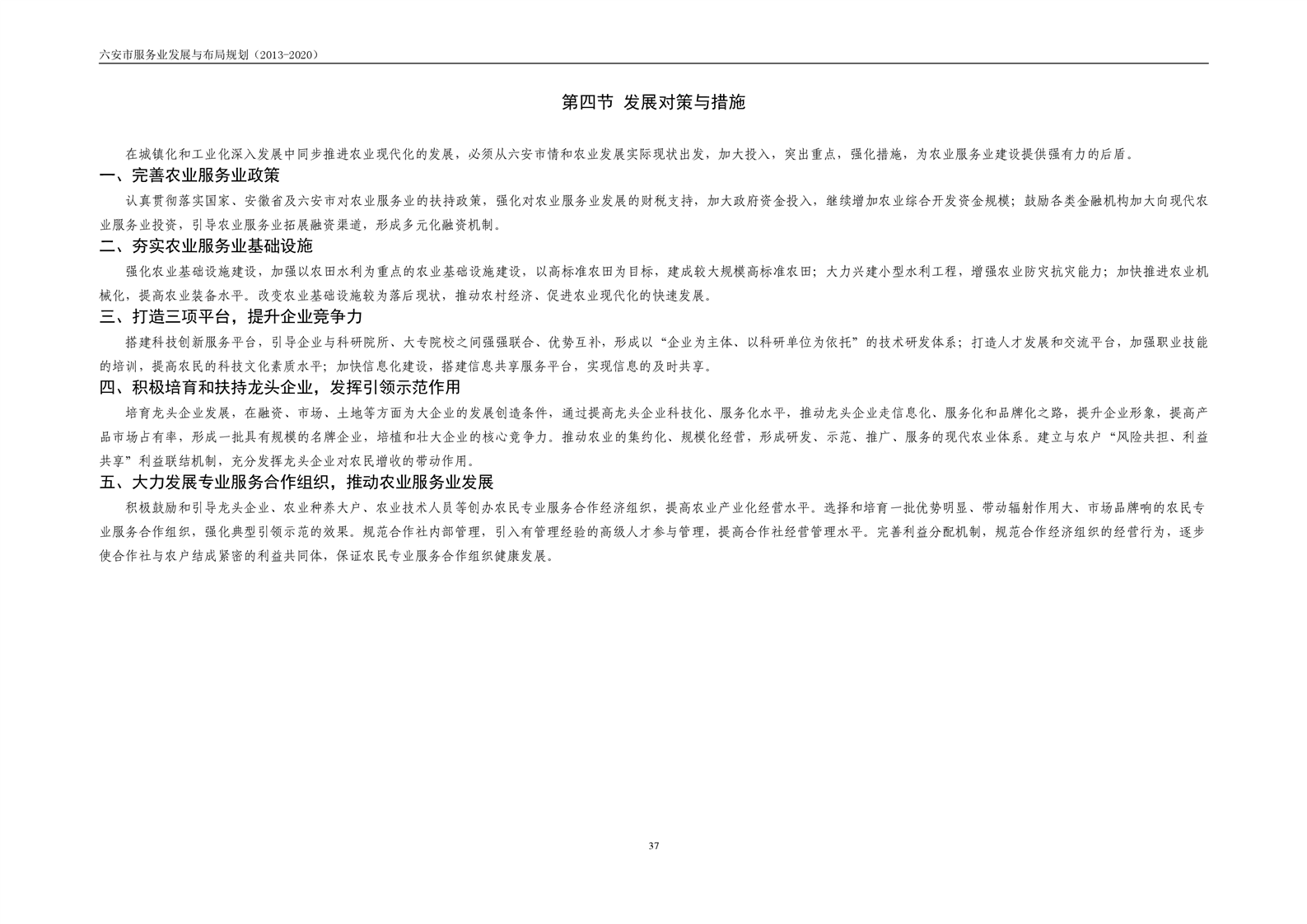 六安市服务业发展与布局规划（2013-2020）

第四节 发展对策与措施

在城镇化和工业化深入发展中同步推进农业现代化的发展，必须从六安市情和农业发展实际现状出发，加大投入，突出重点，强化措施，为农业服务业建设提供强有力的后盾。

一、完善农业服务业政策

认真贯彻落实国家、安徽省及六安市对农业服务业的扶持政策，强化对农业服务业发展的财税支持，加大政府资金投入，继续增加农业综合开发资金规模；鼓励各类金融机构加大向现代农业服务业投资，引导农业服务业拓展融资渠道，形成多元化融资机制。

二、夯实农业服务业基础设施

强化农业基础设施建设，加强以农田水利为重点的农业基础设施建设，以高标准农田为目标，建成较大规模高标准农田；大力兴建小型水利工程，增强农业防灾抗灾能力；加快推进农业机械化，提高农业装备水平。改变农业基础设施较为落后现状，推动农村经济、促进农业现代化的快速发展。

三、打造三项平台，提升企业竞争力

搭建科技创新服务平台，引导企业与科研院所、大专院校之间强强联合、优势互补，形成以“企业为主体、以科研单位为依托”的技术研发体系；打造人才发展和交流平台，加强职业技能的培训，提高农民的科技文化素质水平；加快信息化建设，搭建信息共享服务平台，实现信息的及时共享。

四、积极培育和扶持龙头企业，发挥引领示范作用

培育龙头企业发展，在融资、市场、土地等方面为大企业的发展创造条件，通过提高龙头企业科技化、服务化水平，推动龙头企业走信息化、服务化和品牌化之路，提升企业形象，提高产品市场占有率，形成一批具有规模的名牌企业，培植和壮大企业的核心竞争力。推动农业的集约化、规模化经营，形成研发、示范、推广、服务的现代农业体系。建立与农户“风险共担、利益共享”利益联结机制，充分发挥龙头企业对农民增收的带动作用。

五、大力发展专业服务合作组织，推动农业服务业发展

积极鼓励和引导龙头企业、农业种养大户、农业技术人员等创办农民专业服务合作经济组织，提高农业产业化经营水平。选择和培育一批优势明显、带动辐射作用大、市场品牌响的农民专业服务合作组织，强化典型引领示范的效果。规范合作社内部管理，引入有管理经验的高级人才参与管理，提高合作社经营管理水平。完善利益分配机制，规范合作经济组织的经营行为，逐步使合作社与农户结成紧密的利益共同体，保证农民专业服务合作组织健康发展。

37